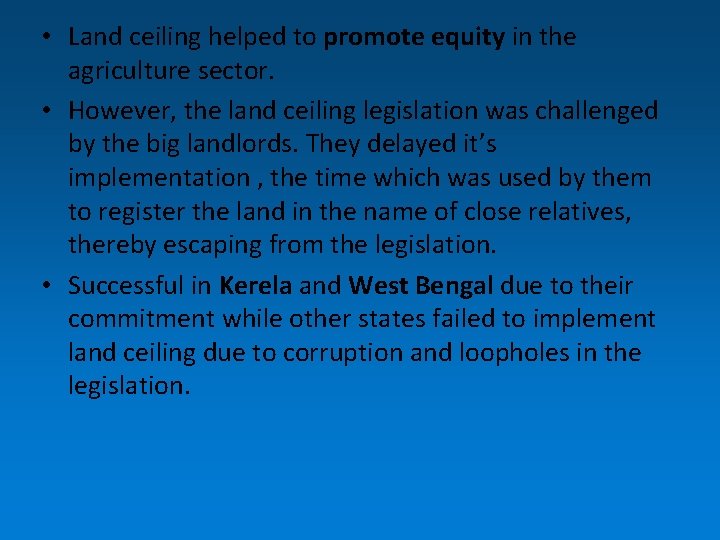 • Land ceiling helped to promote equity in the agriculture sector.

• However, the land ceiling legislation was challenged by the big landlords. They delayed it's implementation , the time which was used by them to register the land in the name of close relatives, thereby escaping from the legislation.

• Successful in Kerela and West Bengal due to their commitment while other states failed to implement land ceiling due to corruption and loopholes in the legislation.